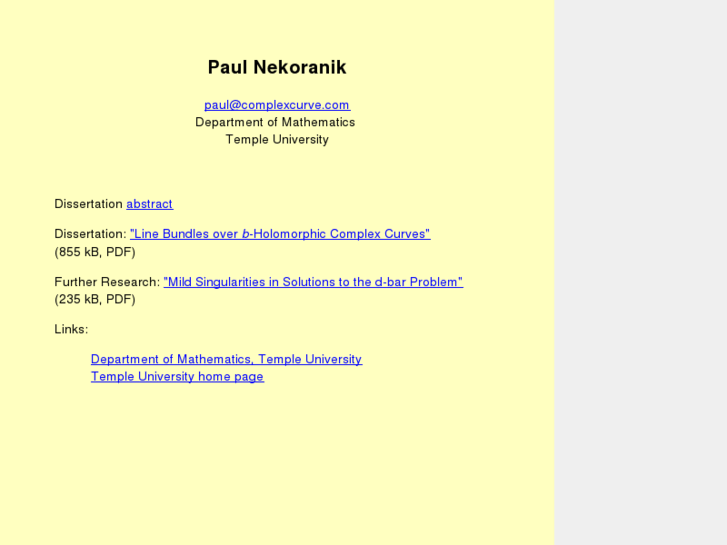 Paul Nekoranik

paul@complexcurve.com
Department of Mathematics
Temple University

Dissertation abstract

Dissertation: "Line Bundles over b-Holomorphic Complex Curves" (855 kB, PDF)

Further Research: "Mild Singularities in Solutions to the d-bar Problem" (235 kB, PDF)

Links:

Department of Mathematics, Temple University
Temple University home page